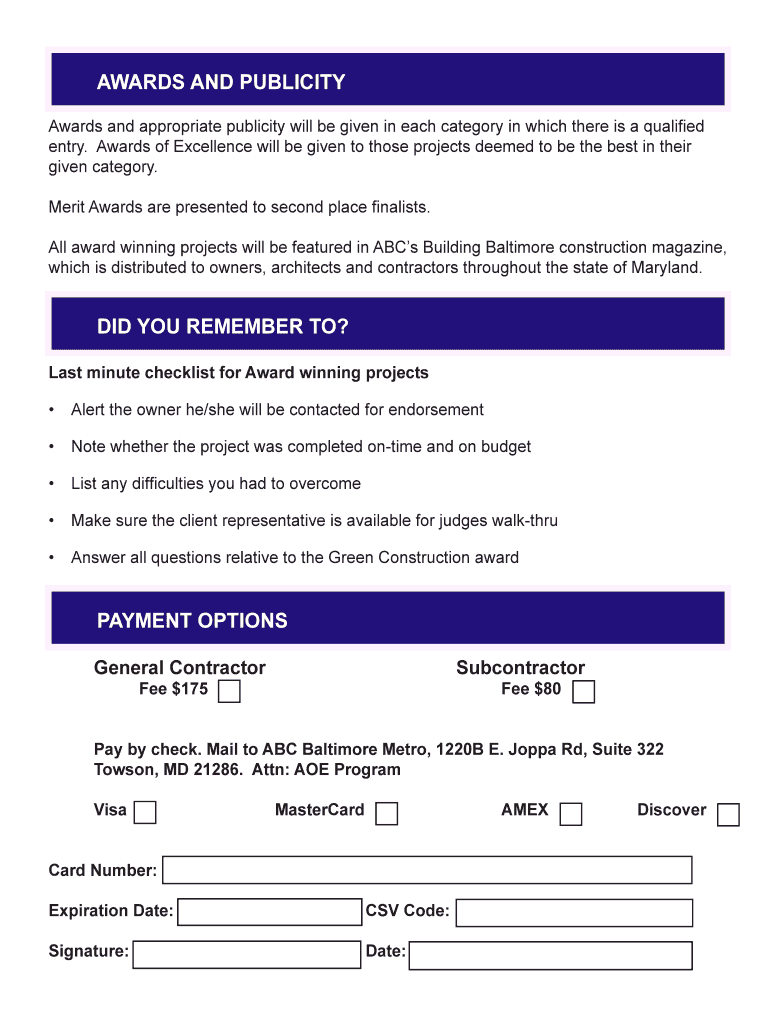 AWARDS AND PUBLICITY

Awards and appropriate publicity will be given in each category in which there is a qualified entry. Awards of Excellence will be given to those projects deemed to be the best in their given category.

Merit Awards are presented to second place finalists.

All award winning projects will be featured in ABC's Building Baltimore construction magazine, which is distributed to owners, architects and contractors throughout the state of Maryland.

DID YOU REMEMBER TO?

Last minute checklist for Award winning projects

• Alert the owner he/she will be contacted for endorsement

• Note whether the project was completed on-time and on budget

• List any difficulties you had to overcome

• Make sure the client representative is available for judges walk-thru

• Answer all questions relative to the Green Construction award

PAYMENT OPTIONS

General Contractor
Fee $175

Subcontractor
Fee $80

Pay by check. Mail to ABC Baltimore Metro, 1220B E. Joppa Rd, Suite 322 Towson, MD 21286. Attn: AOE Program

Visa MasterCard AMEX Discover

Card Number:

Expiration Date: CSV Code:

Signature: Date: